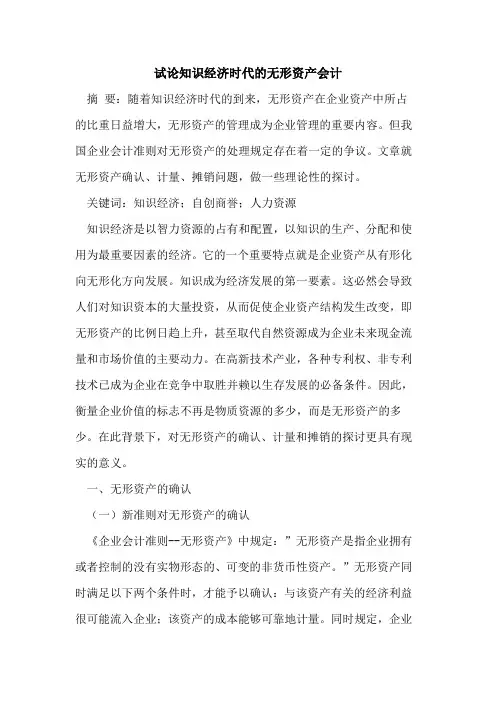 试论知识经济时代的无形资产会计

摘 要：随着知识经济时代的到来，无形资产在企业资产中所占的比重日益增大，无形资产的管理成为企业管理的重要内容。但我国企业会计准则对无形资产的处理规定存在着一定的争议。文章就无形资产确认、计量、摊销问题，做一些理论性的探讨。

关键词：知识经济；自创商誉；人力资源

知识经济是以智力资源的占有和配置，以知识的生产、分配和使用为最重要因素的经济。它的一个重要特点就是企业资产从有形化向无形化方向发展。知识成为经济发展的第一要素。这必然会导致人们对知识资本的大量投资，从而促使企业资产结构发生改变，即无形资产的比例日趋上升，甚至取代自然资源成为企业未来现金流量和市场价值的主要动力。在高新技术产业，各种专利权、非专利技术已成为企业在竞争中取胜并赖以生存发展的必备条件。因此，衡量企业价值的标志不再是物质资源的多少，而是无形资产的多少。在此背景下，对无形资产的确认、计量和摊销的探讨更具有现实的意义。

一、无形资产的确认

（一）新准则对无形资产的确认

《企业会计准则--无形资产》中规定：”无形资产是指企业拥有或者控制的没有实物形态的、可变的非货币性资产。”无形资产同时满足以下两个条件时，才能予以确认：与该资产有关的经济利益很可能流入企业；该资产的成本能够可靠地计量。同时规定，企业